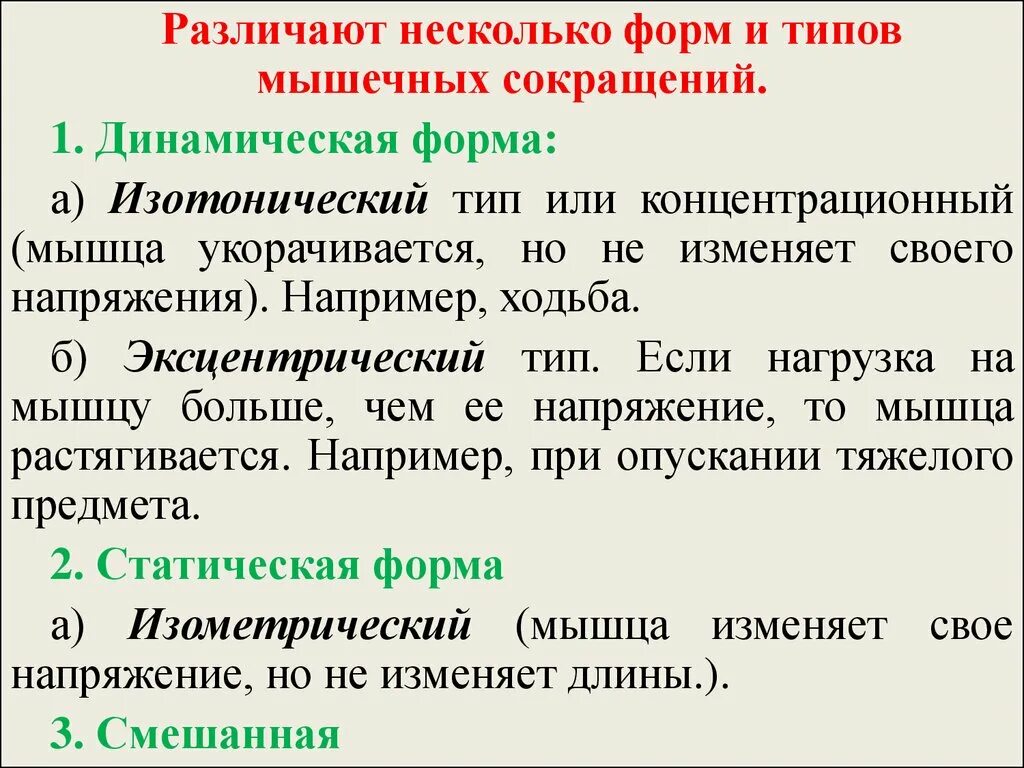 Различают несколько форм и типов мышечных сокращений.

1. Динамическая форма:

а) Изотонический тип или концентрационный (мышца укорачивается, но не изменяет своего напряжения). Например, ходьба.

б) Эксцентрический тип. Если нагрузка на мышцу больше, чем ее напряжение, то мышца растягивается. Например, при опускании тяжелого предмета.

2. Статическая форма

а) Изометрический (мышца изменяет свое напряжение, но не изменяет длины.).

3. Смешанная